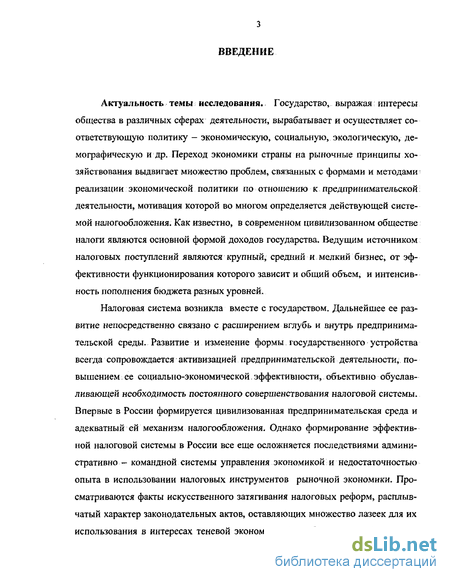 3

ВВЕДЕНИЕ

Актуальность темы исследования. Государство, выражая интересы общества в различных сферах деятельности, вырабатывает и осуществляет соответствующую политику – экономическую, социальную, экологическую, демографическую и др. Переход экономики страны на рыночные принципы хозяйствования выдвигает множество проблем, связанных с формами и методами реализации экономической политики по отношению к предпринимательской деятельности, мотивация которой во многом определяется действующей системой налогообложения. Как известно, в современном цивилизованном обществе налоги являются основной формой доходов государства. Ведущим источником налоговых поступлений являются крупный, средний и мелкий бизнес, от эффективности функционирования которого зависит и общий объем, и интенсивность пополнения бюджета разных уровней.

Налоговая система возникла вместе с государством. Дальнейшее ее развитие непосредственно связано с расширением вглубь и внутрь предпринимательской среды. Развитие и изменение формы государственного устройства всегда сопровождается активизацией предпринимательской деятельности, повышением ее социально-экономической эффективности, объективно обуславливающей необходимость постоянного совершенствования налоговой системы. Впервые в России формируется цивилизованная предпринимательская среда и адекватный ей механизм налогообложения. Однако формирование эффективной налоговой системы в России все еще осложняется последствиями административно – командной системы управления экономикой и недостаточностью опыта в использовании налоговых инструментов рыночной экономики. Просматриваются факты искусственного затягивания налоговых реформ, расплывчатый характер законодательных актов, оставляющих множество лазеек для их использования в интересах теневой эконом

dsLib.net
библиотека диссертаций